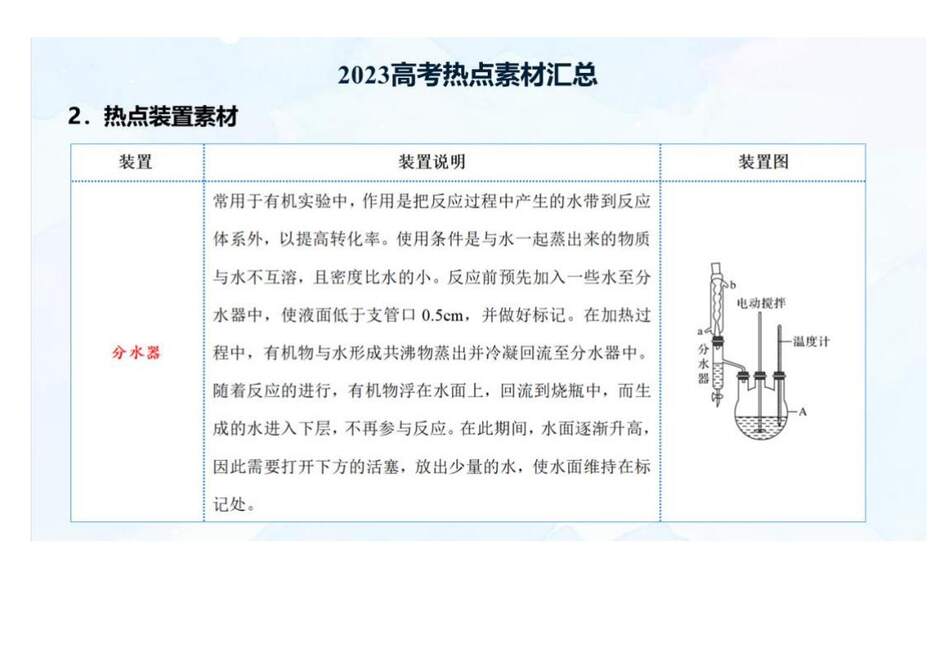 2023高考热点素材汇总

2．热点装置素材

| 装置 | 装置说明 | 装置图 |
|---|---|---|
| 分水器 | 常用于有机实验中，作用是把反应过程中产生的水带到反应体系外，以提高转化率。使用条件是与水一起蒸出来的物质与水不互溶，且密度比水的小。反应前预先加入一些水至分水器中，使液面低于支管口 0.5cm，并做好标记。在加热过程中，有机物与水形成共沸物蒸出并冷凝回流至分水器中。随着反应的进行，有机物浮在水面上，回流到烧瓶中，而生成的水进入下层，不再参与反应。在此期间，水面逐渐升高，因此需要打开下方的活塞，放出少量的水，使水面维持在标记处。 | b 电动搅拌 a 温度计 分水器 A |